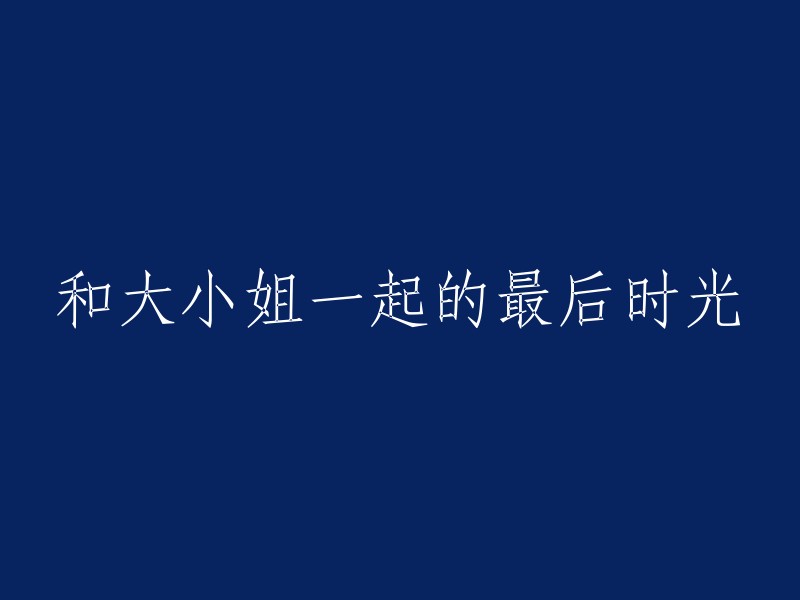 和大小姐一起的最后时光